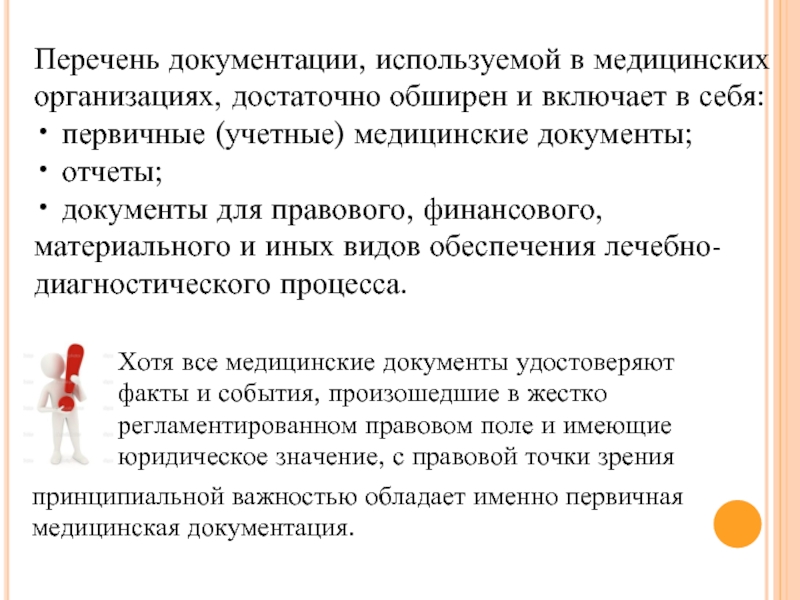 Перечень документации, используемой в медицинских организациях, достаточно обширен и включает в себя:
• первичные (учетные) медицинские документы;
• отчеты;
• документы для правового, финансового, материального и иных видов обеспечения лечебно-диагностического процесса.

Хотя все медицинские документы удостоверяют факты и события, произошедшие в жестко регламентированном правовом поле и имеющие юридическое значение, с правовой точки зрения принципиальной важностью обладает именно первичная медицинская документация.